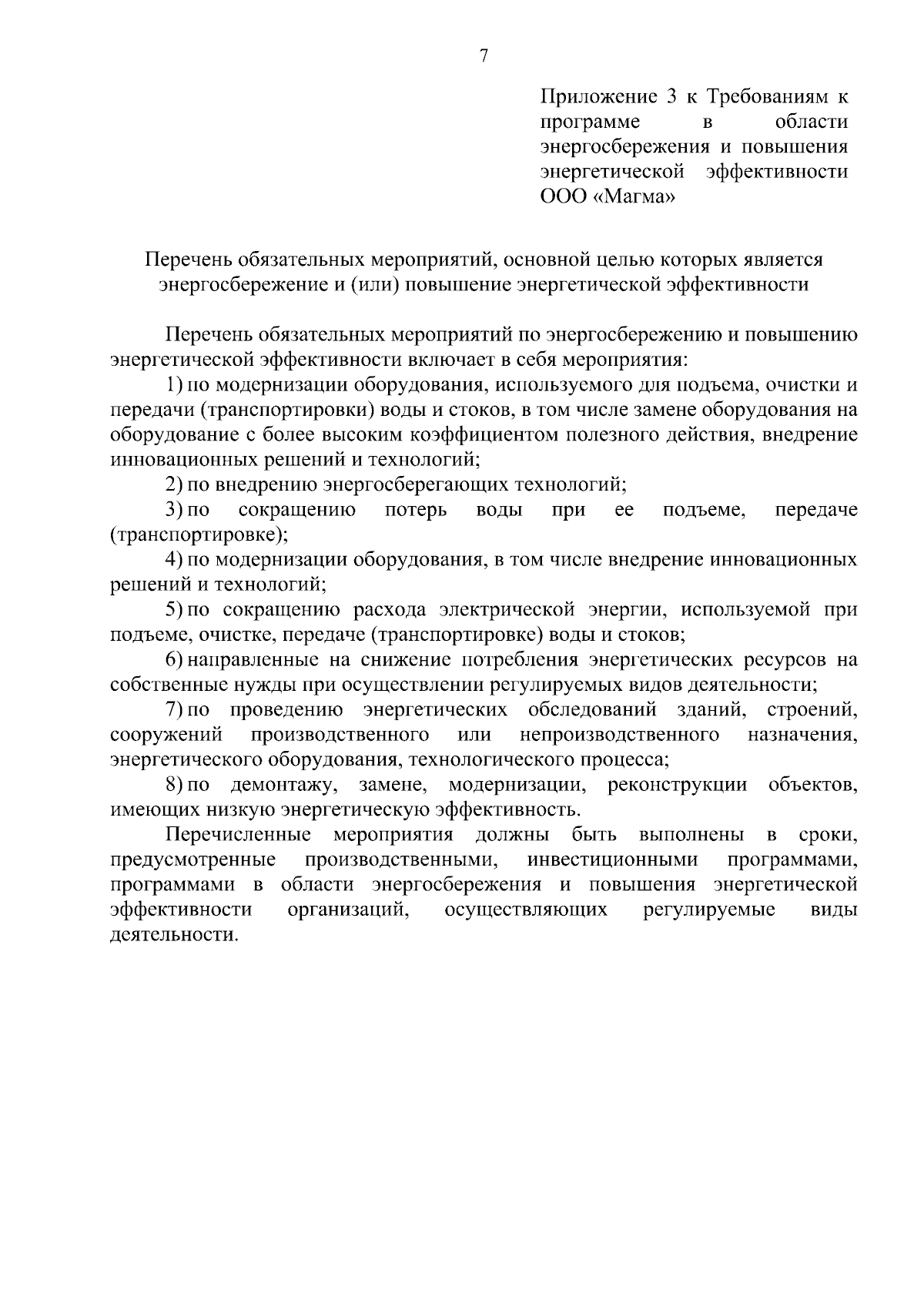 7

Приложение 3 к Требованиям к программе в области энергосбережения и повышения энергетической эффективности ООО «Магма»

Перечень обязательных мероприятий, основной целью которых является энергосбережение и (или) повышение энергетической эффективности

Перечень обязательных мероприятий по энергосбережению и повышению энергетической эффективности включает в себя мероприятия:

1) по модернизации оборудования, используемого для подъема, очистки и передачи (транспортировки) воды и стоков, в том числе замене оборудования на оборудование с более высоким коэффициентом полезного действия, внедрение инновационных решений и технологий;

2) по внедрению энергосберегающих технологий;

3) по сокращению потерь воды при ее подъеме, передаче (транспортировке);

4) по модернизации оборудования, в том числе внедрение инновационных решений и технологий;

5) по сокращению расхода электрической энергии, используемой при подъеме, очистке, передаче (транспортировке) воды и стоков;

6) направленные на снижение потребления энергетических ресурсов на собственные нужды при осуществлении регулируемых видов деятельности;

7) по проведению энергетических обследований зданий, строений, сооружений производственного или непроизводственного назначения, энергетического оборудования, технологического процесса;

8) по демонтажу, замене, модернизации, реконструкции объектов, имеющих низкую энергетическую эффективность.

Перечисленные мероприятия должны быть выполнены в сроки, предусмотренные производственными, инвестиционными программами, программами в области энергосбережения и повышения энергетической эффективности организаций, осуществляющих регулируемые виды деятельности.